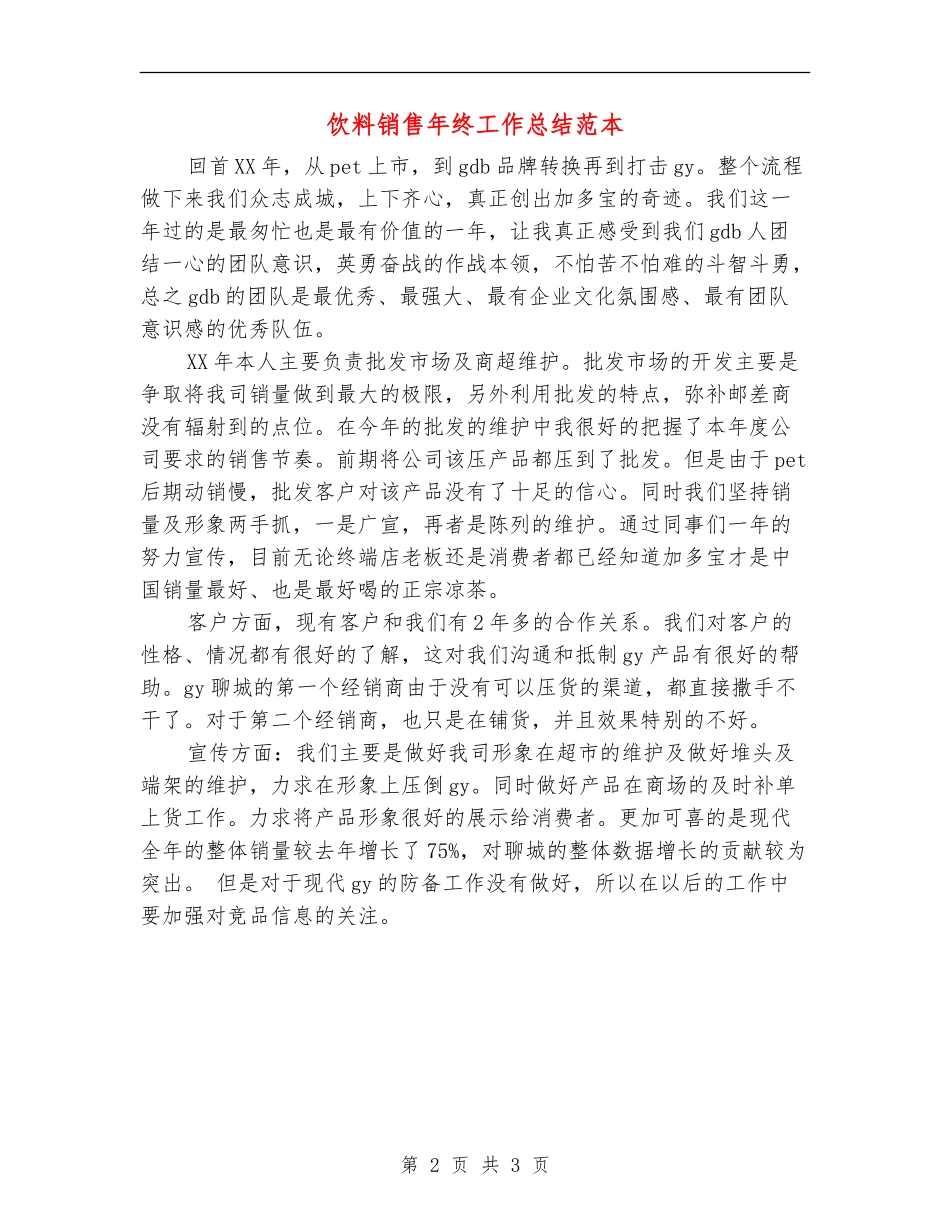 饮料销售年终工作总结范本

回首XX年，从pet上市，到gdb品牌转换再到打击gy。整个流程做下来我们众志成城，上下齐心，真正创出加多宝的奇迹。我们这一年过的是最匆忙也是最有价值的一年，让我真正感受到我们gdb人团结一心的团队意识，英勇奋战的作战本领，不怕苦不怕难的斗智斗勇，总之gdb的团队是最优秀、最强大、最有企业文化氛围感、最有团队意识感的优秀队伍。

XX年本人主要负责批发市场及商超维护。批发市场的开发主要是争取将我司销量做到最大的极限，另外利用批发的特点，弥补邮差商没有辐射到的点位。在今年的批发的维护中我很好的把握了本年度公司要求的销售节奏。前期将公司该压产品都压到了批发。但是由于pet后期动销慢，批发客户对该产品没有了十足的信心。同时我们坚持销量及形象两手抓，一是广宣，再者是陈列的维护。通过同事们一年的努力宣传，目前无论终端店老板还是消费者都已经知道加多宝才是中国销量最好、也是最好喝的正宗凉茶。

客户方面，现有客户和我们有2年多的合作关系。我们对客户的性格、情况都有很好的了解，这对我们沟通和抵制gy产品有很好的帮助。gy聊城的第一个经销商由于没有可以压货的渠道，都直接撒手不干了。对于第二个经销商，也只是在铺货，并且效果特别的不好。

宣传方面：我们主要是做好我司形象在超市的维护及做好堆头及端架的维护，力求在形象上压倒gy。同时做好产品在商场的及时补单上货工作。力求将产品形象很好的展示给消费者。更加可喜的是现代全年的整体销量较去年增长了75%，对聊城的整体数据增长的贡献较为突出。 但是对于现代gy的防备工作没有做好，所以在以后的工作中要加强对竞品信息的关注。

第 2 页 共 3 页